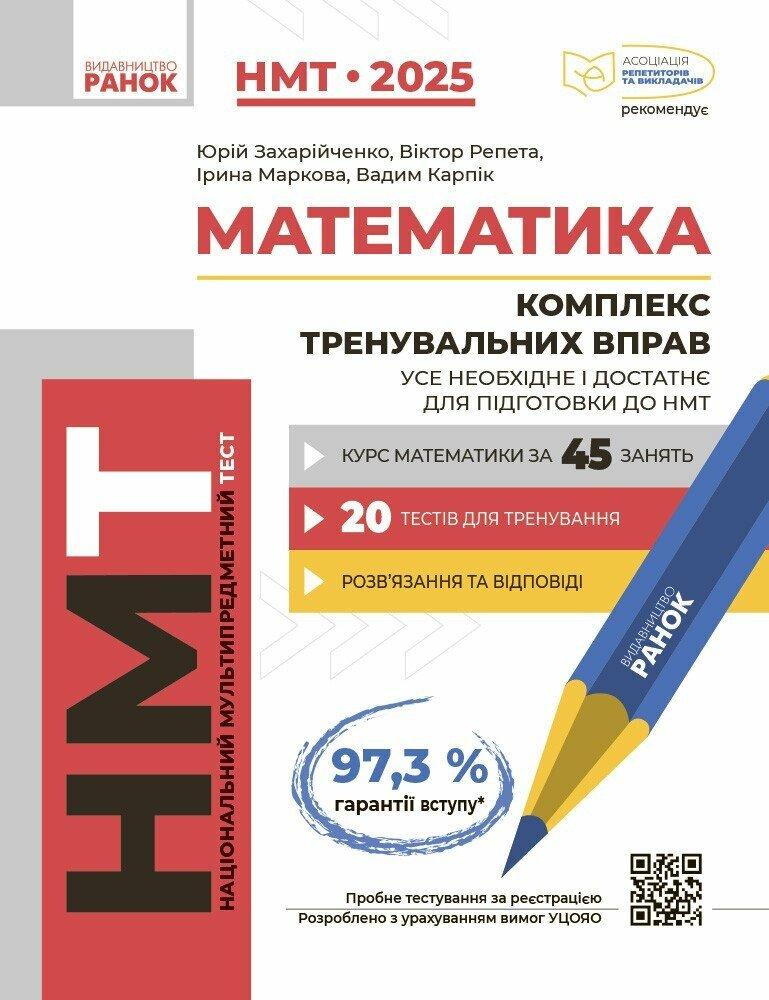 ВИДАВНИЦТВО
РАНОК

НМТ • 2025

АСОЦІАЦІЯ
РЕПЕТИТОРІВ
ТА ВИКЛАДАЧІВ
рекомендує

Юрій Захарійченко, Віктор Репета,
Ірина Маркова, Вадим Карпік

МАТЕМАТИКА

КОМПЛЕКС
ТРЕНУВАЛЬНИХ ВПРАВ

УСЕ НЕОБХІДНЕ І ДОСТАТНЄ
ДЛЯ ПІДГОТОВКИ ДО НМТ

КУРС МАТЕМАТИКИ ЗА 45 ЗАНЯТЬ

20 ТЕСТІВ ДЛЯ ТРЕНУВАННЯ

РОЗВ'ЯЗАННЯ ТА ВІДПОВІДІ

НМТ
НАЦІОНАЛЬНИЙ МУЛЬТИПРЕДМЕТНИЙ ТЕСТ

ВИДАВНИЦТВО
РАНОК

97,3 %
гарантії вступу*

Пробне тестування за реєстрацією
Розроблено з урахуванням вимог УЦОЯО